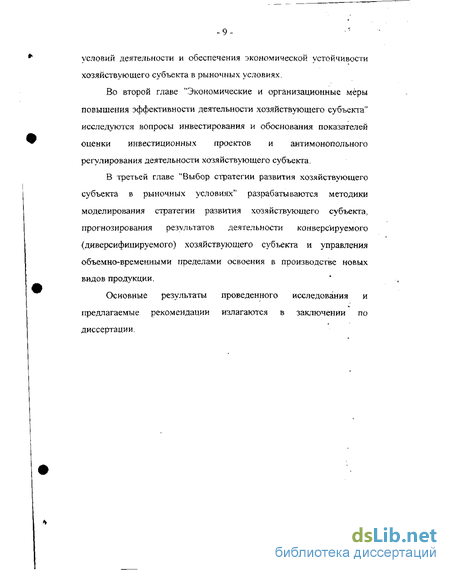 - 9 -

условий деятельности и обеспечения экономической устойчивости хозяйствующего субъекта в рыночных условиях.

Во второй главе "Экономические и организационные меры повышения эффективности деятельности хозяйствующего субъекта" исследуются вопросы инвестирования и обоснования показателей оценки инвестиционных проектов и антимонопольного регулирования деятельности хозяйствующего субъекта.

В третьей главе "Выбор стратегии развития хозяйствующего субъекта в рыночных условиях" разрабатываются методики моделирования стратегии развития хозяйствующего субъекта, прогнозирования результатов деятельности конверсируемого (диверсифицируемого) хозяйствующего субъекта и управления объемно-временными пределами освоения в производстве новых видов продукции.

Основные результаты проведенного исследования и предлагаемые рекомендации излагаются в заключении по диссертации.

dsLib.net
библиотека диссертаций